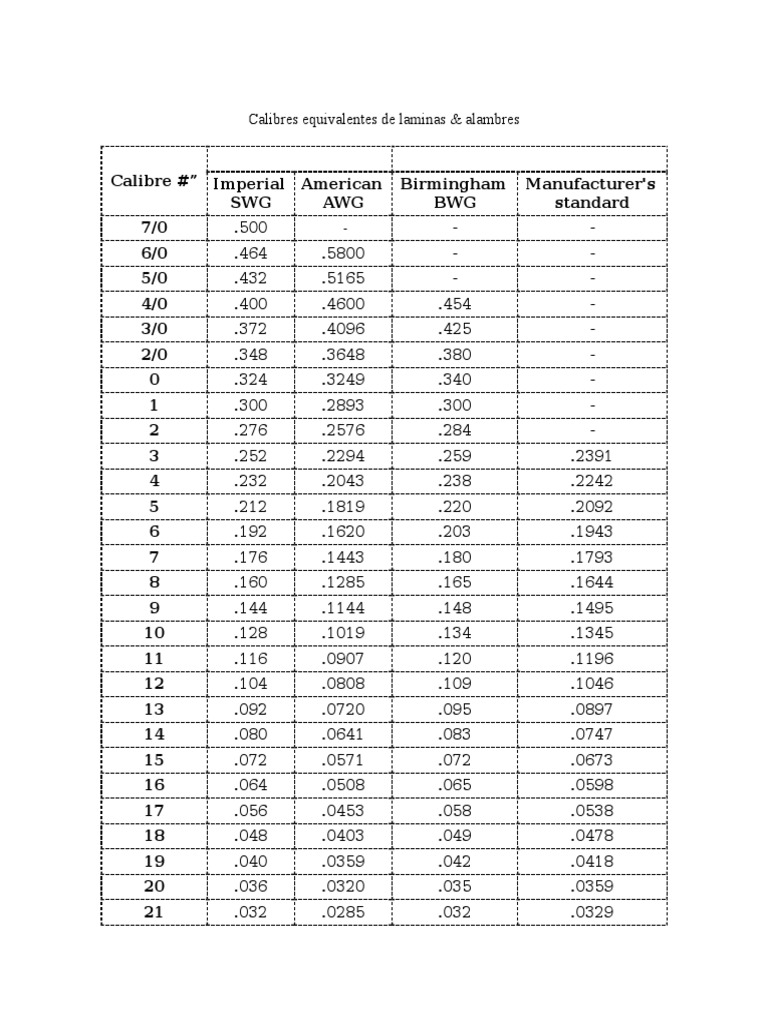 Calibres equivalentes de laminas & alambres

| Calibre #" | Imperial SWG | American AWG | Birmingham BWG | Manufacturer's standard |
|---|---|---|---|---|
| 7/0 | .500 | - | - | - |
| 6/0 | .464 | .5800 | - | - |
| 5/0 | .432 | .5165 | - | - |
| 4/0 | .400 | .4600 | .454 | - |
| 3/0 | .372 | .4096 | .425 | - |
| 2/0 | .348 | .3648 | .380 | - |
| 0 | .324 | .3249 | .340 | - |
| 1 | .300 | .2893 | .300 | - |
| 2 | .276 | .2576 | .284 | - |
| 3 | .252 | .2294 | .259 | .2391 |
| 4 | .232 | .2043 | .238 | .2242 |
| 5 | .212 | .1819 | .220 | .2092 |
| 6 | .192 | .1620 | .203 | .1943 |
| 7 | .176 | .1443 | .180 | .1793 |
| 8 | .160 | .1285 | .165 | .1644 |
| 9 | .144 | .1144 | .148 | .1495 |
| 10 | .128 | .1019 | .134 | .1345 |
| 11 | .116 | .0907 | .120 | .1196 |
| 12 | .104 | .0808 | .109 | .1046 |
| 13 | .092 | .0720 | .095 | .0897 |
| 14 | .080 | .0641 | .083 | .0747 |
| 15 | .072 | .0571 | .072 | .0673 |
| 16 | .064 | .0508 | .065 | .0598 |
| 17 | .056 | .0453 | .058 | .0538 |
| 18 | .048 | .0403 | .049 | .0478 |
| 19 | .040 | .0359 | .042 | .0418 |
| 20 | .036 | .0320 | .035 | .0359 |
| 21 | .032 | .0285 | .032 | .0329 |